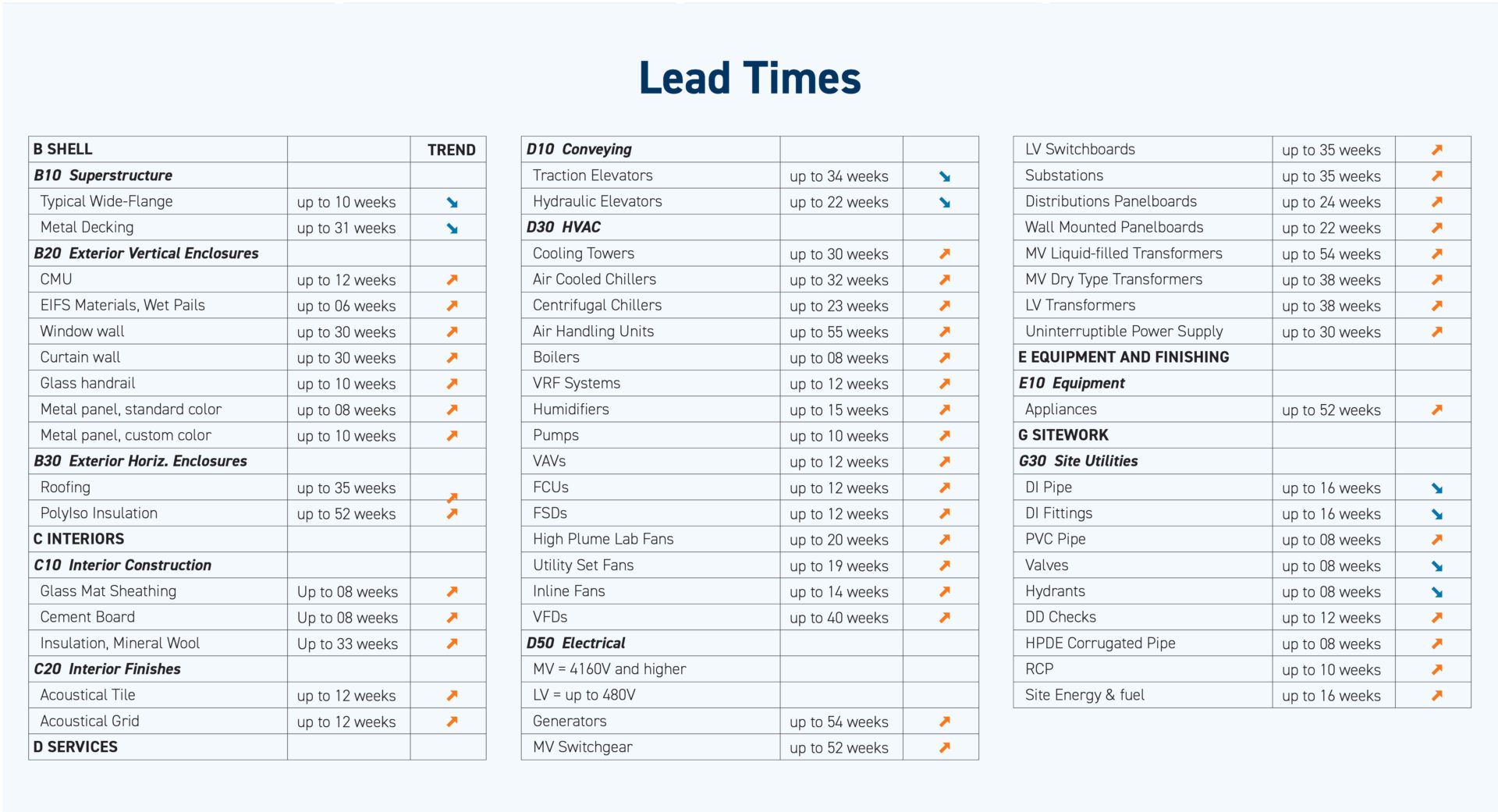 Lead Times

| B SHELL | | TREND |
|---|---|---|
| B10 Superstructure | | |
| Typical Wide-Flange | up to 10 weeks | ↘ |
| Metal Decking | up to 31 weeks | ↘ |
| B20 Exterior Vertical Enclosures | | |
| CMU | up to 12 weeks | ↗ |
| EIFS Materials, Wet Pails | up to 06 weeks | ↗ |
| Window wall | up to 30 weeks | ↗ |
| Curtain wall | up to 30 weeks | ↗ |
| Glass handrail | up to 10 weeks | ↗ |
| Metal panel, standard color | up to 08 weeks | ↗ |
| Metal panel, custom color | up to 10 weeks | ↗ |
| B30 Exterior Horiz. Enclosures | | |
| Roofing | up to 35 weeks | ↗ |
| PolyIso Insulation | up to 52 weeks | ↗ |
| C INTERIORS | | |
| C10 Interior Construction | | |
| Glass Mat Sheathing | Up to 08 weeks | ↗ |
| Cement Board | Up to 08 weeks | ↗ |
| Insulation, Mineral Wool | Up to 33 weeks | ↗ |
| C20 Interior Finishes | | |
| Acoustical Tile | up to 12 weeks | ↗ |
| Acoustical Grid | up to 12 weeks | ↗ |
| D SERVICES | | |

| D10 Conveying | | |
|---|---|---|
| Traction Elevators | up to 34 weeks | ↘ |
| Hydraulic Elevators | up to 22 weeks | ↘ |
| D30 HVAC | | |
| Cooling Towers | up to 30 weeks | ↗ |
| Air Cooled Chillers | up to 32 weeks | ↗ |
| Centrifugal Chillers | up to 23 weeks | ↗ |
| Air Handling Units | up to 55 weeks | ↗ |
| Boilers | up to 08 weeks | ↗ |
| VRF Systems | up to 12 weeks | ↗ |
| Humidifiers | up to 15 weeks | ↗ |
| Pumps | up to 10 weeks | ↗ |
| VAVs | up to 12 weeks | ↗ |
| FCUs | up to 12 weeks | ↗ |
| FSDs | up to 12 weeks | ↗ |
| High Plume Lab Fans | up to 20 weeks | ↗ |
| Utility Set Fans | up to 19 weeks | ↗ |
| Inline Fans | up to 14 weeks | ↗ |
| VFDs | up to 40 weeks | ↗ |
| D50 Electrical | | |
| MV = 4160V and higher | | |
| LV = up to 480V | | |
| Generators | up to 54 weeks | ↗ |
| MV Switchgear | up to 52 weeks | ↗ |

| LV Switchboards | up to 35 weeks | ↗ |
|---|---|---|
| Substations | up to 35 weeks | ↗ |
| Distributions Panelboards | up to 24 weeks | ↗ |
| Wall Mounted Panelboards | up to 22 weeks | ↗ |
| MV Liquid-filled Transformers | up to 54 weeks | ↗ |
| MV Dry Type Transformers | up to 38 weeks | ↗ |
| LV Transformers | up to 38 weeks | ↗ |
| Uninterruptible Power Supply | up to 30 weeks | ↗ |
| E EQUIPMENT AND FINISHING | | |
| E10 Equipment | | |
| Appliances | up to 52 weeks | ↗ |
| G SITEWORK | | |
| G30 Site Utilities | | |
| DI Pipe | up to 16 weeks | ↘ |
| DI Fittings | up to 16 weeks | ↘ |
| PVC Pipe | up to 08 weeks | ↗ |
| Valves | up to 08 weeks | ↘ |
| Hydrants | up to 08 weeks | ↘ |
| DD Checks | up to 12 weeks | ↗ |
| HPDE Corrugated Pipe | up to 08 weeks | ↗ |
| RCP | up to 10 weeks | ↗ |
| Site Energy & fuel | up to 16 weeks | ↗ |